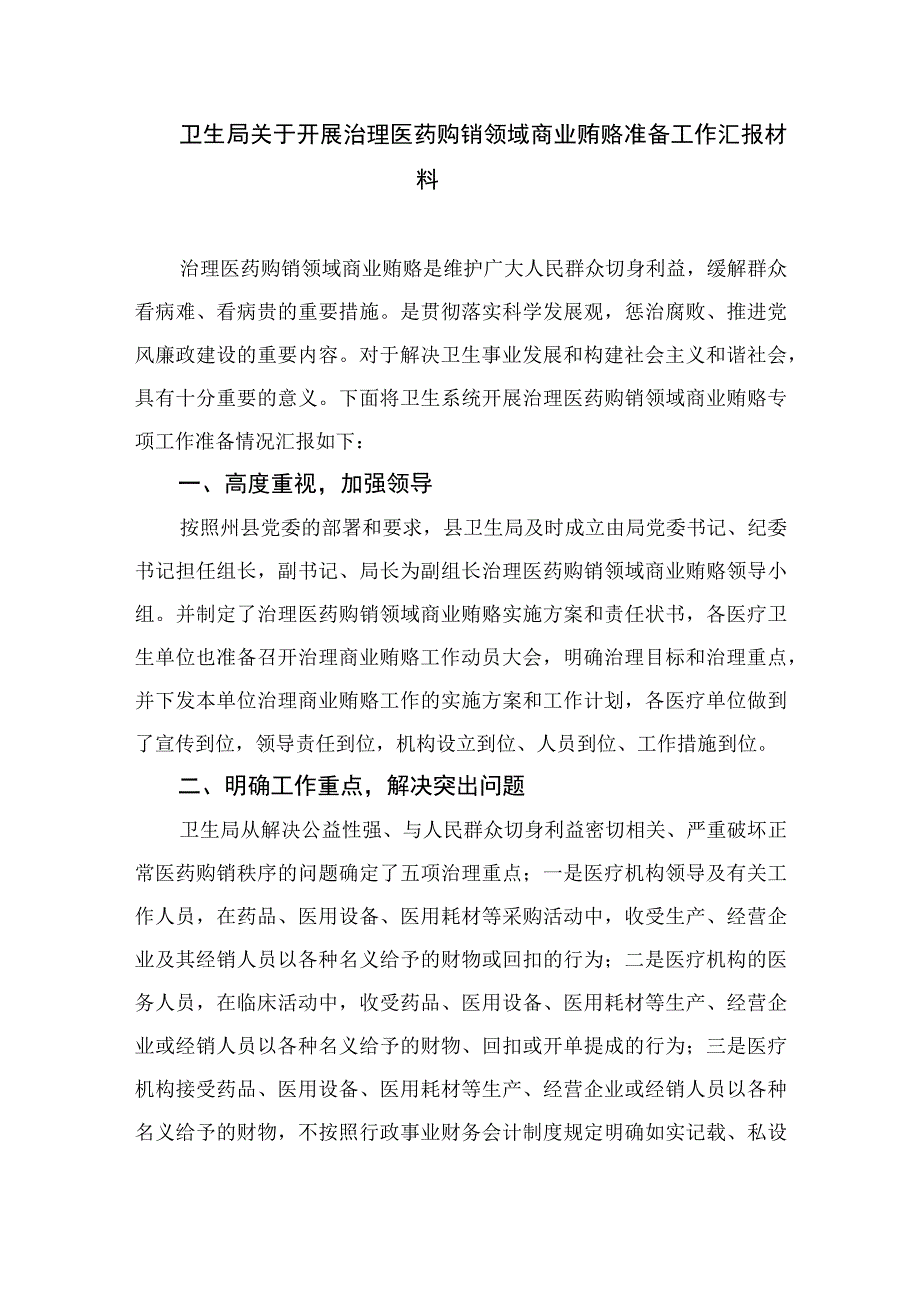 卫生局关于开展治理医药购销领域商业贿赂准备工作汇报材料

治理医药购销领域商业贿赂是维护广大人民群众切身利益，缓解群众看病难、看病贵的重要措施。是贯彻落实科学发展观，惩治腐败、推进党风廉政建设的重要内容。对于解决卫生事业发展和构建社会主义和谐社会，具有十分重要的意义。下面将卫生系统开展治理医药购销领域商业贿赂专项工作准备情况汇报如下：

一、高度重视，加强领导

按照州县党委的部署和要求，县卫生局及时成立由局党委书记、纪委书记担任组长，副书记、局长为副组长治理医药购销领域商业贿赂领导小组。并制定了治理医药购销领域商业贿赂实施方案和责任状书，各医疗卫生单位也准备召开治理商业贿赂工作动员大会，明确治理目标和治理重点，并下发本单位治理商业贿赂工作的实施方案和工作计划，各医疗单位做到了宣传到位，领导责任到位，机构设立到位、人员到位、工作措施到位。

二、明确工作重点，解决突出问题

卫生局从解决公益性强、与人民群众切身利益密切相关、严重破坏正常医药购销秩序的问题确定了五项治理重点；一是医疗机构领导及有关工作人员，在药品、医用设备、医用耗材等采购活动中，收受生产、经营企业及其经销人员以各种名义给予的财物或回扣的行为；二是医疗机构的医务人员，在临床活动中，收受药品、医用设备、医用耗材等生产、经营企业或经销人员以各种名义给予的财物、回扣或开单提成的行为；三是医疗机构接受药品、医用设备、医用耗材等生产、经营企业或经销人员以各种名义给予的财物，不按照行政事业财务会计制度规定明确如实记载、私设